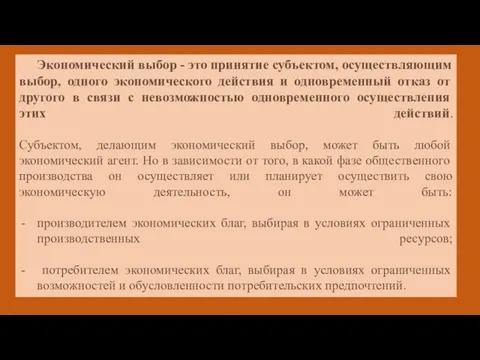 Экономический выбор - это принятие субъектом, осуществляющим выбор, одного экономического действия и одновременный отказ от другого в связи с невозможностью одновременного осуществления этих действий.

Субъектом, делающим экономический выбор, может быть любой экономический агент. Но в зависимости от того, в какой фазе общественного производства он осуществляет или планирует осуществить свою экономическую деятельность, он может быть:

- производителем экономических благ, выбирая в условиях ограниченных производственных ресурсов;

- потребителем экономических благ, выбирая в условиях ограниченных возможностей и обусловленности потребительских предпочтений.